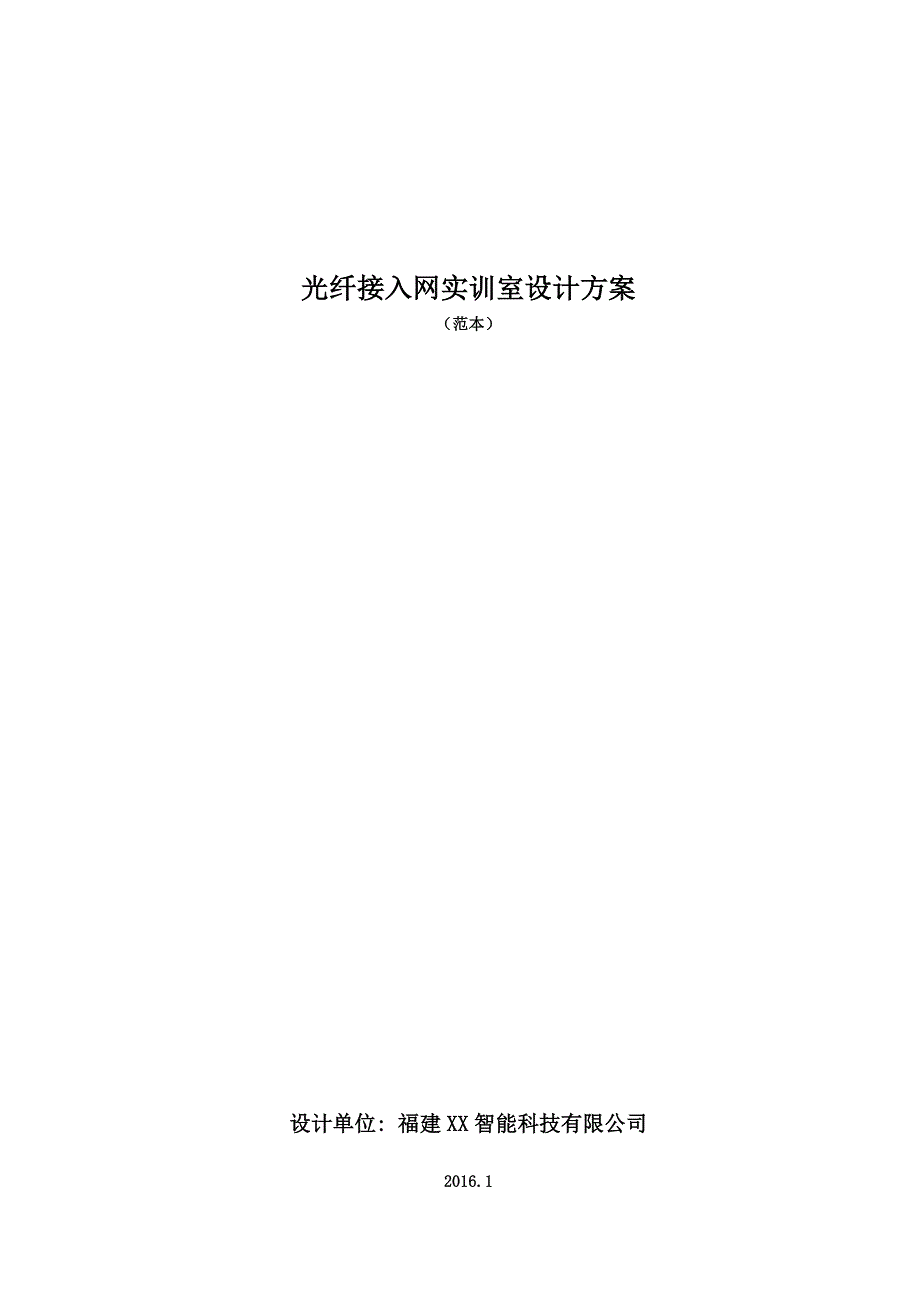 光纤接入网实训室设计方案

（范本）

设计单位：福建XX智能科技有限公司

2016.1